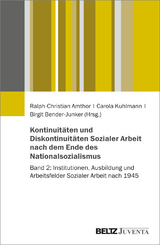 Ralph-Christian Amthor | Carola Kuhlmann | Birgit Bender-Junker (Hrsg.)

Kontinuitäten und Diskontinuitäten Sozialer Arbeit nach dem Ende des Nationalsozialismus

Band 2: Institutionen, Ausbildung und Arbeitsfelder Sozialer Arbeit nach 1945

BELTZ JUVENTA